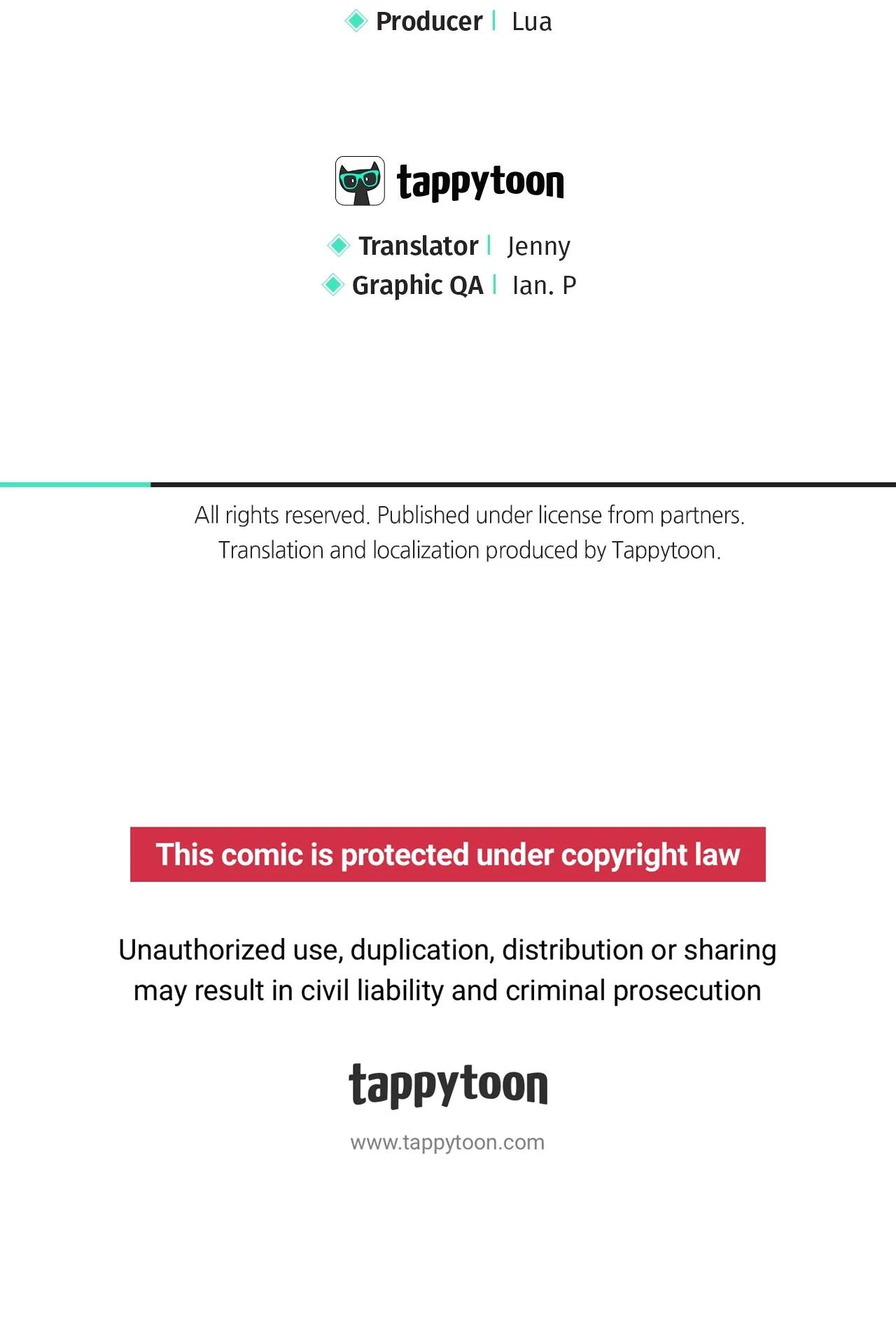 Producer | Lua

tappytoon

Translator | Jenny
Graphic QA | Ian. P

All rights reserved. Published under license from partners.
Translation and localization produced by Tappytoon.

This comic is protected under copyright law

Unauthorized use, duplication, distribution or sharing may result in civil liability and criminal prosecution

tappytoon

www.tappytoon.com